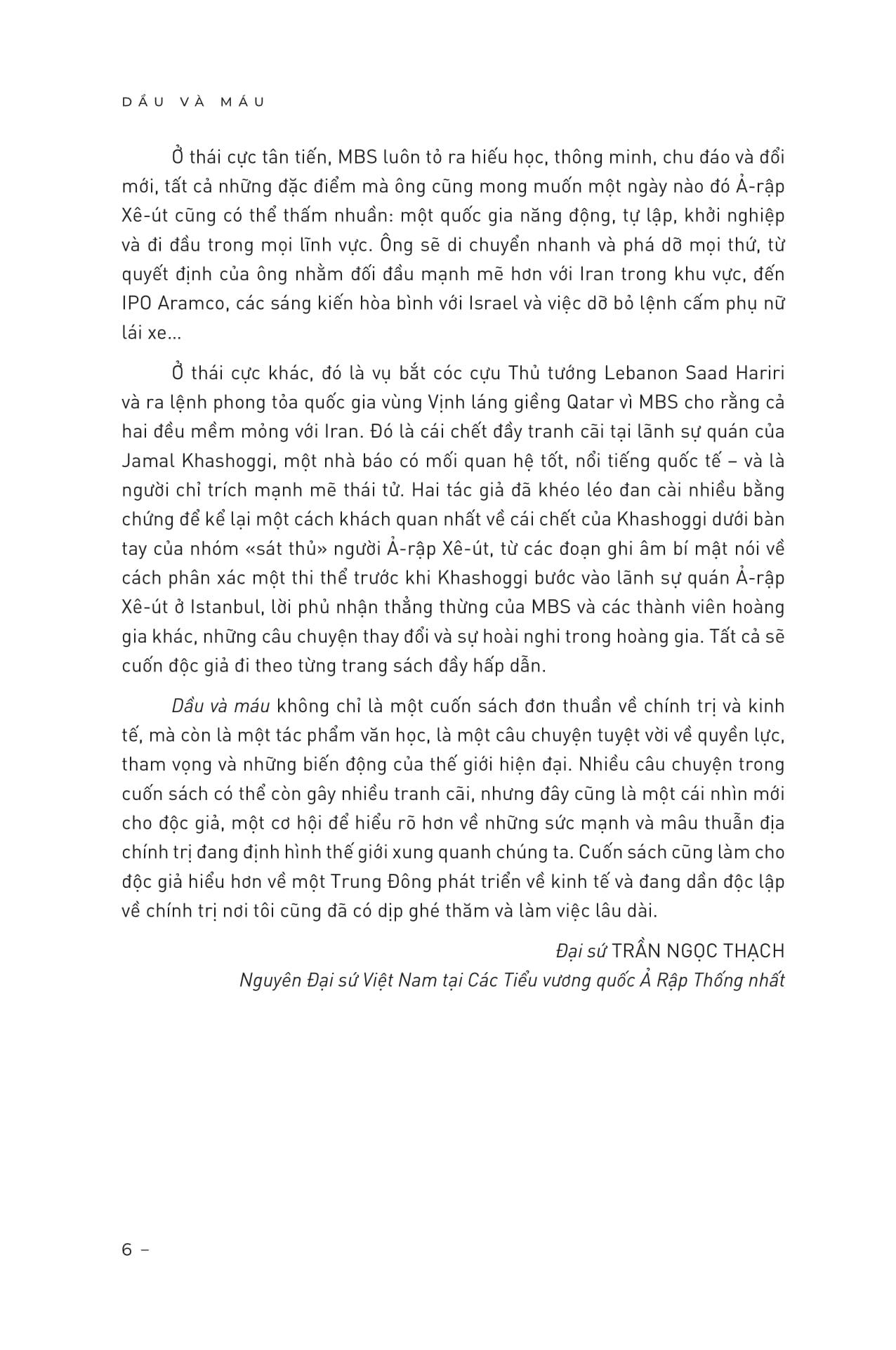 DẦU VÀ MÁU

Ở thái cực tân tiến, MBS luôn tỏ ra hiếu học, thông minh, chu đáo và đổi mới, tất cả những đặc điểm mà ông cũng mong muốn một ngày nào đó Ả-rập Xê-út cũng có thể thấm nhuần: một quốc gia năng động, tự lập, khởi nghiệp và đi đầu trong mọi lĩnh vực. Ông sẽ di chuyển nhanh và phá dỡ mọi thứ, từ quyết định của ông nhằm đối đầu mạnh mẽ hơn với Iran trong khu vực, đến IPO Aramco, các sáng kiến hòa bình với Israel và việc dỡ bỏ lệnh cấm phụ nữ lái xe...

Ở thái cực khác, đó là vụ bắt cóc cựu Thủ tướng Lebanon Saad Hariri và ra lệnh phong tỏa quốc gia vùng Vịnh láng giềng Qatar vì MBS cho rằng cả hai đều mềm mỏng với Iran. Đó là cái chết đầy tranh cãi tại lãnh sự quán của Jamal Khashoggi, một nhà báo có mối quan hệ tốt, nổi tiếng quốc tế – và là người chỉ trích mạnh mẽ thái tử. Hai tác giả đã khéo léo đan cài nhiều bằng chứng để kể lại một cách khách quan nhất về cái chết của Khashoggi dưới bàn tay của nhóm «sát thủ» người Ả-rập Xê-út, từ các đoạn ghi âm bí mật nói về cách phân xác một thi thể trước khi Khashoggi bước vào lãnh sự quán Ả-rập Xê-út ở Istanbul, lời phủ nhận thẳng thừng của MBS và các thành viên hoàng gia khác, những câu chuyện thay đổi và sự hoài nghi trong hoàng gia. Tất cả sẽ cuốn độc giả đi theo từng trang sách đầy hấp dẫn.

Dầu và máu không chỉ là một cuốn sách đơn thuần về chính trị và kinh tế, mà còn là một tác phẩm văn học, là một câu chuyện tuyệt vời về quyền lực, tham vọng và những biến động của thế giới hiện đại. Nhiều câu chuyện trong cuốn sách có thể còn gây nhiều tranh cãi, nhưng đây cũng là một cái nhìn mới cho độc giả, một cơ hội để hiểu rõ hơn về những sức mạnh và mâu thuẫn địa chính trị đang định hình thế giới xung quanh chúng ta. Cuốn sách cũng làm cho độc giả hiểu hơn về một Trung Đông phát triển về kinh tế và đang dần độc lập về chính trị nơi tôi cũng đã có dịp ghé thăm và làm việc lâu dài.

Đại sứ TRẦN NGỌC THẠCH
Nguyên Đại sứ Việt Nam tại Các Tiểu vương quốc Ả Rập Thống nhất

6 –